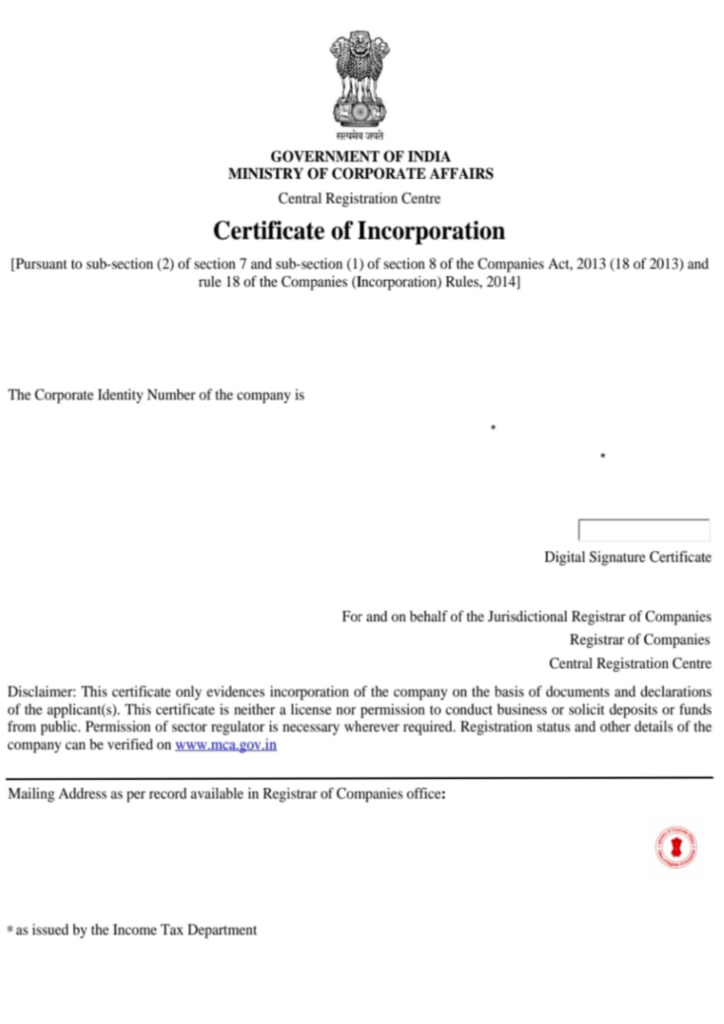 सत्यमेव जयते

GOVERNMENT OF INDIA
MINISTRY OF CORPORATE AFFAIRS

Central Registration Centre

Certificate of Incorporation

[Pursuant to sub-section (2) of section 7 and sub-section (1) of section 8 of the Companies Act, 2013 (18 of 2013) and rule 18 of the Companies (Incorporation) Rules, 2014]

The Corporate Identity Number of the company is

*

*

Digital Signature Certificate

For and on behalf of the Jurisdictional Registrar of Companies
Registrar of Companies
Central Registration Centre

Disclaimer: This certificate only evidences incorporation of the company on the basis of documents and declarations of the applicant(s). This certificate is neither a license nor permission to conduct business or solicit deposits or funds from public. Permission of sector regulator is necessary wherever required. Registration status and other details of the company can be verified on www.mca.gov.in

Mailing Address as per record available in Registrar of Companies office:

* as issued by the Income Tax Department